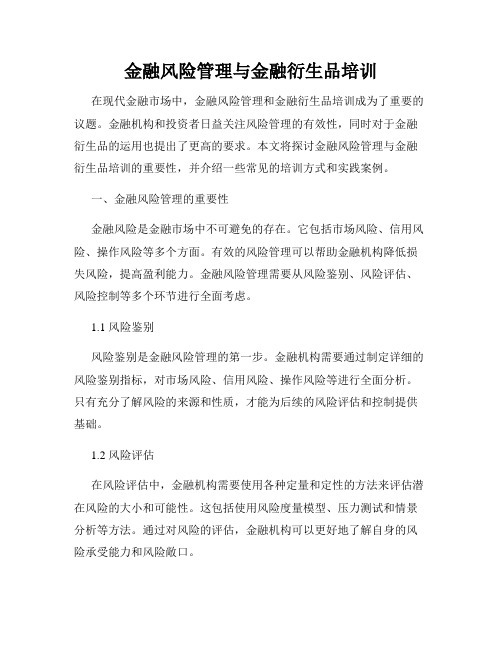 金融风险管理与金融衍生品培训

在现代金融市场中，金融风险管理和金融衍生品培训成为了重要的议题。金融机构和投资者日益关注风险管理的有效性，同时对于金融衍生品的运用也提出了更高的要求。本文将探讨金融风险管理与金融衍生品培训的重要性，并介绍一些常见的培训方式和实践案例。

一、金融风险管理的重要性

金融风险是金融市场中不可避免的存在。它包括市场风险、信用风险、操作风险等多个方面。有效的风险管理可以帮助金融机构降低损失风险，提高盈利能力。金融风险管理需要从风险鉴别、风险评估、风险控制等多个环节进行全面考虑。

1.1 风险鉴别

风险鉴别是金融风险管理的第一步。金融机构需要通过制定详细的风险鉴别指标，对市场风险、信用风险、操作风险等进行全面分析。只有充分了解风险的来源和性质，才能为后续的风险评估和控制提供基础。

1.2 风险评估

在风险评估中，金融机构需要使用各种定量和定性的方法来评估潜在风险的大小和可能性。这包括使用风险度量模型、压力测试和情景分析等方法。通过对风险的评估，金融机构可以更好地了解自身的风险承受能力和风险敞口。